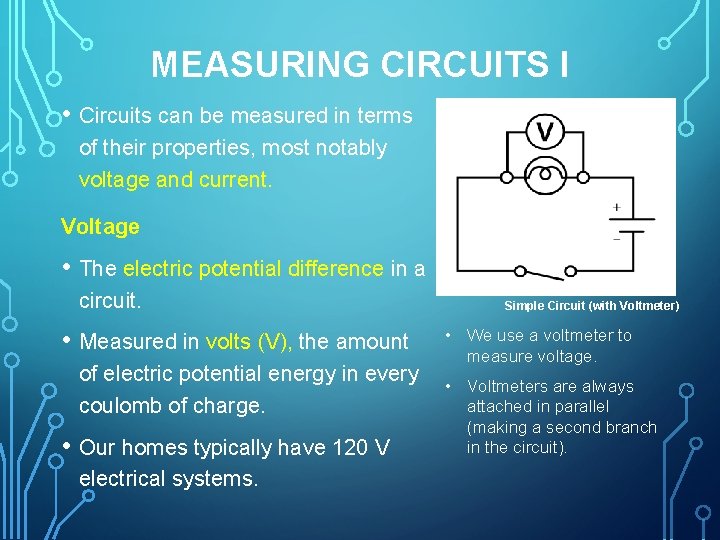 MEASURING CIRCUITS I

• Circuits can be measured in terms of their properties, most notably voltage and current.

Voltage

• The electric potential difference in a circuit.

• Measured in volts (V), the amount of electric potential energy in every coulomb of charge.

• Our homes typically have 120 V electrical systems.

V

+

−

Simple Circuit (with Voltmeter)

• We use a voltmeter to measure voltage.

• Voltmeters are always attached in parallel (making a second branch in the circuit).